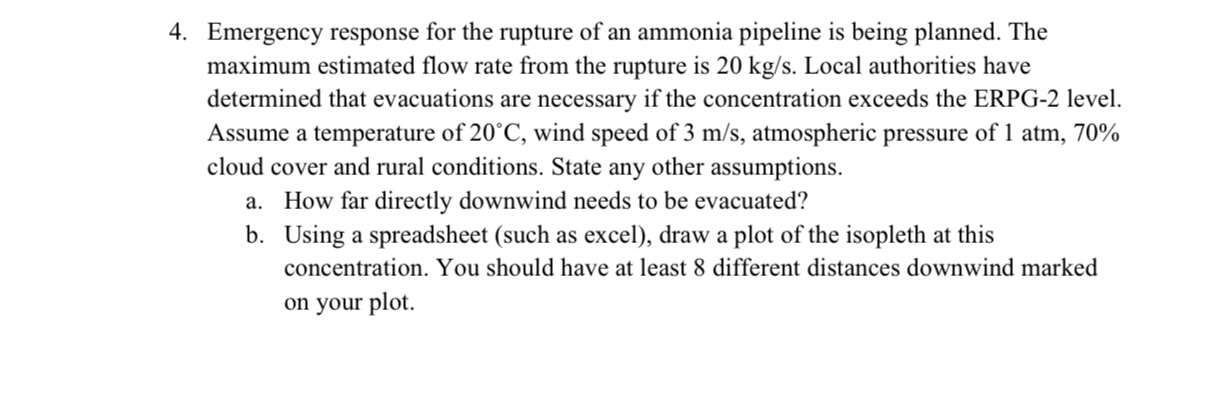 4. Emergency response for the rupture of an ammonia pipeline is being planned. The maximum estimated flow rate from the rupture is 20 kg/s. Local authorities have determined that evacuations are necessary if the concentration exceeds the ERPG-2 level. Assume a temperature of 20°C, wind speed of 3 m/s, atmospheric pressure of 1 atm, 70% cloud cover and rural conditions. State any other assumptions.

a. How far directly downwind needs to be evacuated?

b. Using a spreadsheet (such as excel), draw a plot of the isopleth at this concentration. You should have at least 8 different distances downwind marked on your plot.